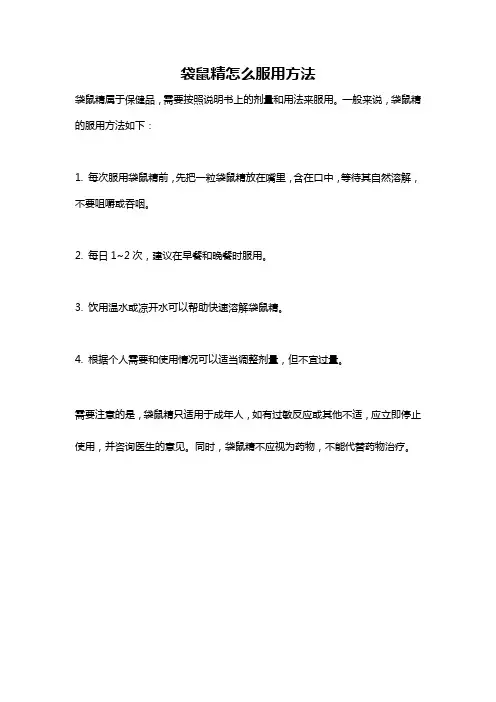 袋鼠精怎么服用方法

袋鼠精属于保健品，需要按照说明书上的剂量和用法来服用。一般来说，袋鼠精的服用方法如下：

1. 每次服用袋鼠精前，先把一粒袋鼠精放在嘴里，含在口中，等待其自然溶解，不要咀嚼或吞咽。

2. 每日 1~2 次，建议在早餐和晚餐时服用。

3. 饮用温水或凉开水可以帮助快速溶解袋鼠精。

4. 根据个人需要和使用情况可以适当调整剂量，但不宜过量。

需要注意的是，袋鼠精只适用于成年人，如有过敏反应或其他不适，应立即停止使用，并咨询医生的意见。同时，袋鼠精不应视为药物，不能代替药物治疗。